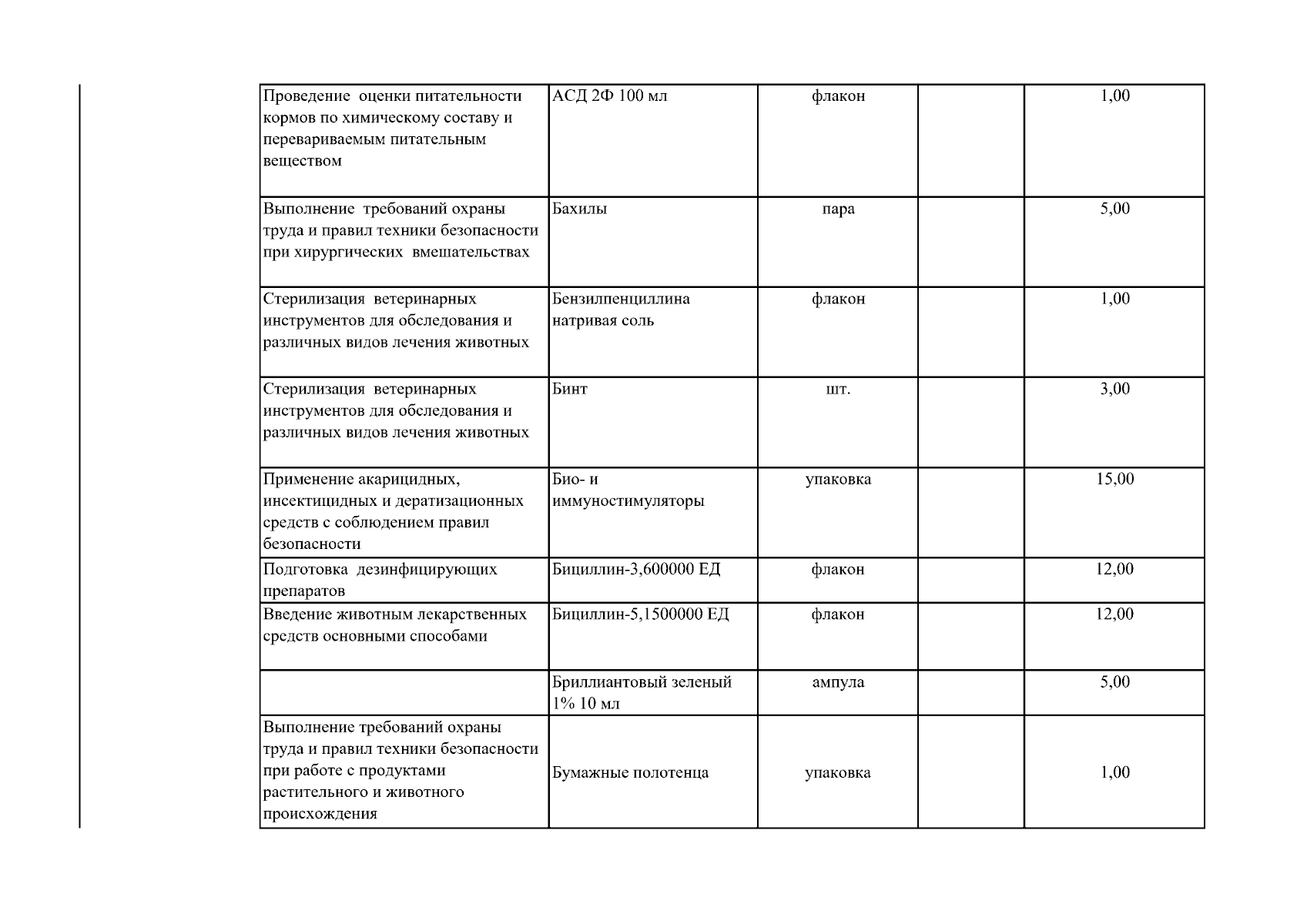 | Проведение оценки питательности кормов по химическому составу и перевариваемым питательным веществом | АСД 2Ф 100 мл | флакон |  | 1,00 |
|---|---|---|---|---|
| Выполнение требований охраны труда и правил техники безопасности при хирургических вмешательствах | Бахилы | пара |  | 5,00 |
| Стерилизация ветеринарных инструментов для обследования и различных видов лечения животных | Бензилпенциллина натривая соль | флакон |  | 1,00 |
| Стерилизация ветеринарных инструментов для обследования и различных видов лечения животных | Бинт | шт. |  | 3,00 |
| Применение акарицидных, инсектицидных и дератизационных средств с соблюдением правил безопасности | Био- и иммуностимуляторы | упаковка |  | 15,00 |
| Подготовка дезинфицирующих препаратов | Бициллин-3,600000 ЕД | флакон |  | 12,00 |
| Введение животным лекарственных средств основными способами | Бициллин-5,1500000 ЕД | флакон |  | 12,00 |
|  | Бриллиантовый зеленый 1% 10 мл | ампула |  | 5,00 |
| Выполнение требований охраны труда и правил техники безопасности при работе с продуктами растительного и животного происхождения | Бумажные полотенца | упаковка |  | 1,00 |